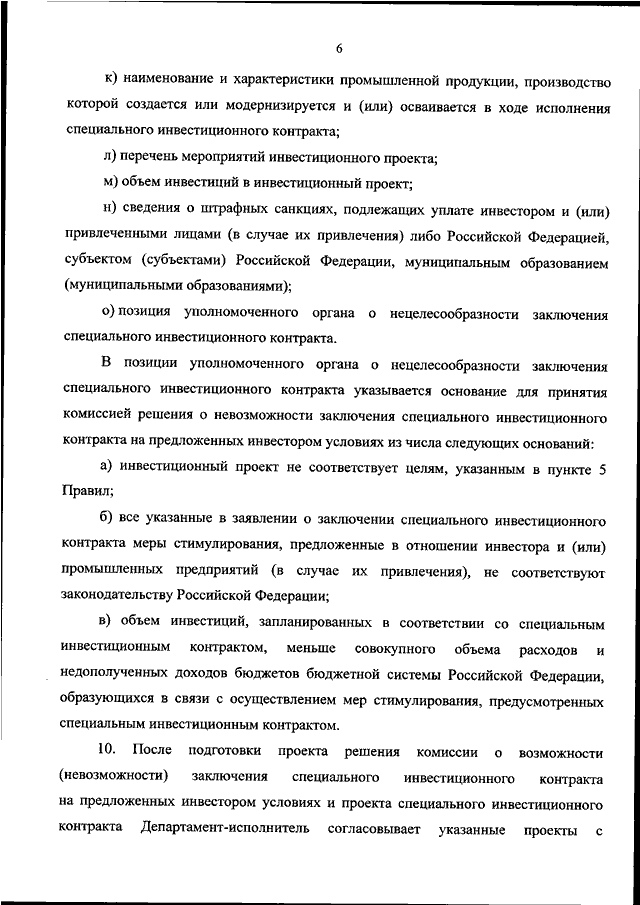 6

к) наименование и характеристики промышленной продукции, производство которой создается или модернизируется и (или) осваивается в ходе исполнения специального инвестиционного контракта;

л) перечень мероприятий инвестиционного проекта;

м) объем инвестиций в инвестиционный проект;

н) сведения о штрафных санкциях, подлежащих уплате инвестором и (или) привлеченными лицами (в случае их привлечения) либо Российской Федерацией, субъектом (субъектами) Российской Федерации, муниципальным образованием (муниципальными образованиями);

о) позиция уполномоченного органа о нецелесообразности заключения специального инвестиционного контракта.

В позиции уполномоченного органа о нецелесообразности заключения специального инвестиционного контракта указывается основание для принятия комиссией решения о невозможности заключения специального инвестиционного контракта на предложенных инвестором условиях из числа следующих оснований:

а) инвестиционный проект не соответствует целям, указанным в пункте 5 Правил;

б) все указанные в заявлении о заключении специального инвестиционного контракта меры стимулирования, предложенные в отношении инвестора и (или) промышленных предприятий (в случае их привлечения), не соответствуют законодательству Российской Федерации;

в) объем инвестиций, запланированных в соответствии со специальным инвестиционным контрактом, меньше совокупного объема расходов и недополученных доходов бюджетов бюджетной системы Российской Федерации, образующихся в связи с осуществлением мер стимулирования, предусмотренных специальным инвестиционным контрактом.

10. После подготовки проекта решения комиссии о возможности (невозможности) заключения специального инвестиционного контракта на предложенных инвестором условиях и проекта специального инвестиционного контракта Департамент-исполнитель согласовывает указанные проекты с